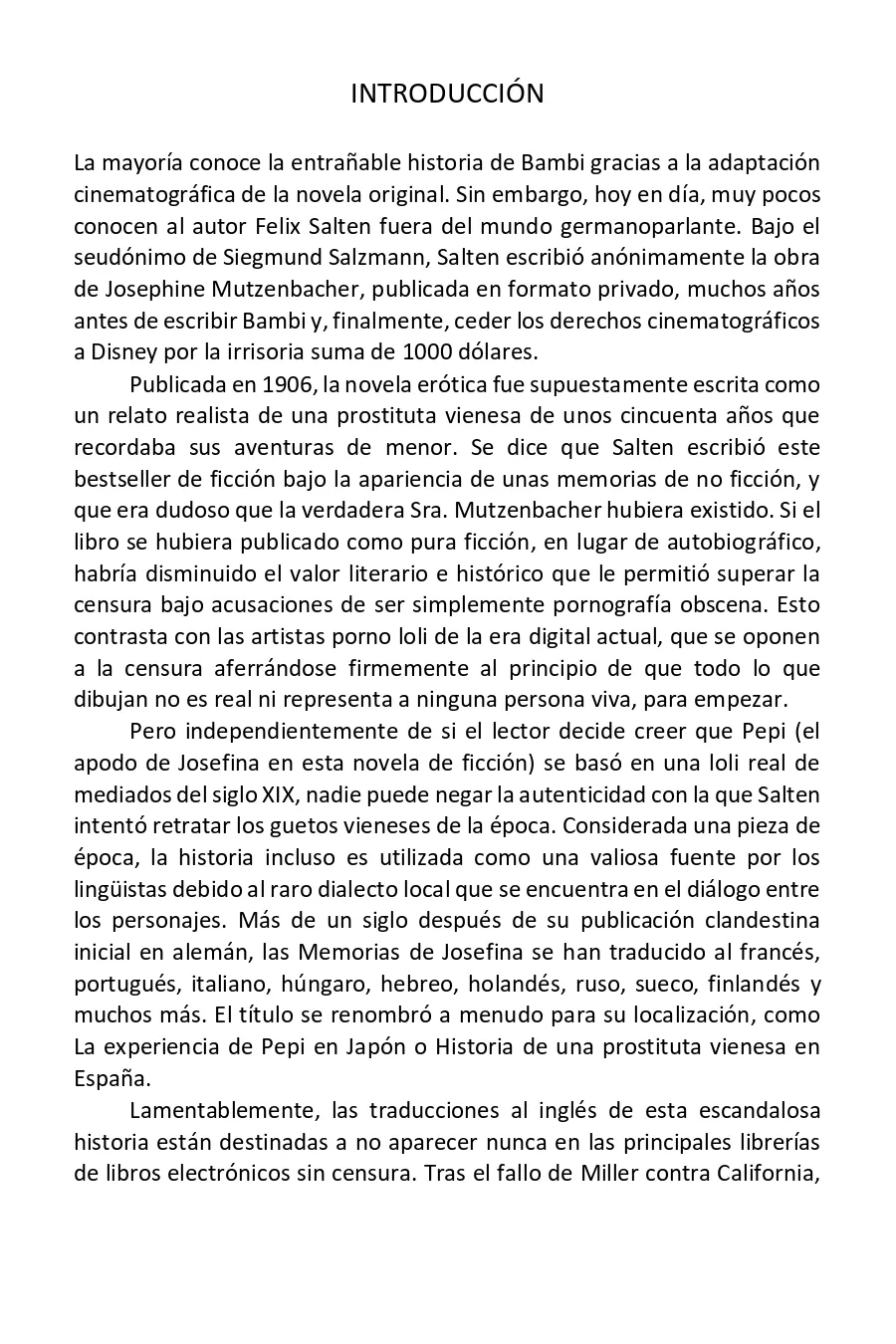 INTRODUCCIÓN

La mayoría conoce la entrañable historia de Bambi gracias a la adaptación cinematográfica de la novela original. Sin embargo, hoy en día, muy pocos conocen al autor Felix Salten fuera del mundo germanoparlante. Bajo el seudónimo de Siegmund Salzmann, Salten escribió anónimamente la obra de Josephine Mutzenbacher, publicada en formato privado, muchos años antes de escribir Bambi y, finalmente, ceder los derechos cinematográficos a Disney por la irrisoria suma de 1000 dólares.

Publicada en 1906, la novela erótica fue supuestamente escrita como un relato realista de una prostituta vienesa de unos cincuenta años que recordaba sus aventuras de menor. Se dice que Salten escribió este bestseller de ficción bajo la apariencia de unas memorias de no ficción, y que era dudoso que la verdadera Sra. Mutzenbacher hubiera existido. Si el libro se hubiera publicado como pura ficción, en lugar de autobiográfico, habría disminuido el valor literario e histórico que le permitió superar la censura bajo acusaciones de ser simplemente pornografía obscena. Esto contrasta con las artistas porno loli de la era digital actual, que se oponen a la censura aferrándose firmemente al principio de que todo lo que dibujan no es real ni representa a ninguna persona viva, para empezar.

Pero independientemente de si el lector decide creer que Pepi (el apodo de Josefina en esta novela de ficción) se basó en una loli real de mediados del siglo XIX, nadie puede negar la autenticidad con la que Salten intentó retratar los guetos vieneses de la época. Considerada una pieza de época, la historia incluso es utilizada como una valiosa fuente por los lingüistas debido al raro dialecto local que se encuentra en el diálogo entre los personajes. Más de un siglo después de su publicación clandestina inicial en alemán, las Memorias de Josefina se han traducido al francés, portugués, italiano, húngaro, hebreo, holandés, ruso, sueco, finlandés y muchos más. El título se renombró a menudo para su localización, como La experiencia de Pepi en Japón o Historia de una prostituta vienesa en España.

Lamentablemente, las traducciones al inglés de esta escandalosa historia están destinadas a no aparecer nunca en las principales librerías de libros electrónicos sin censura. Tras el fallo de Miller contra California,